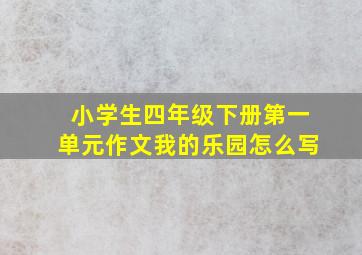 小学生四年级下册第一单元作文我的乐园怎么写